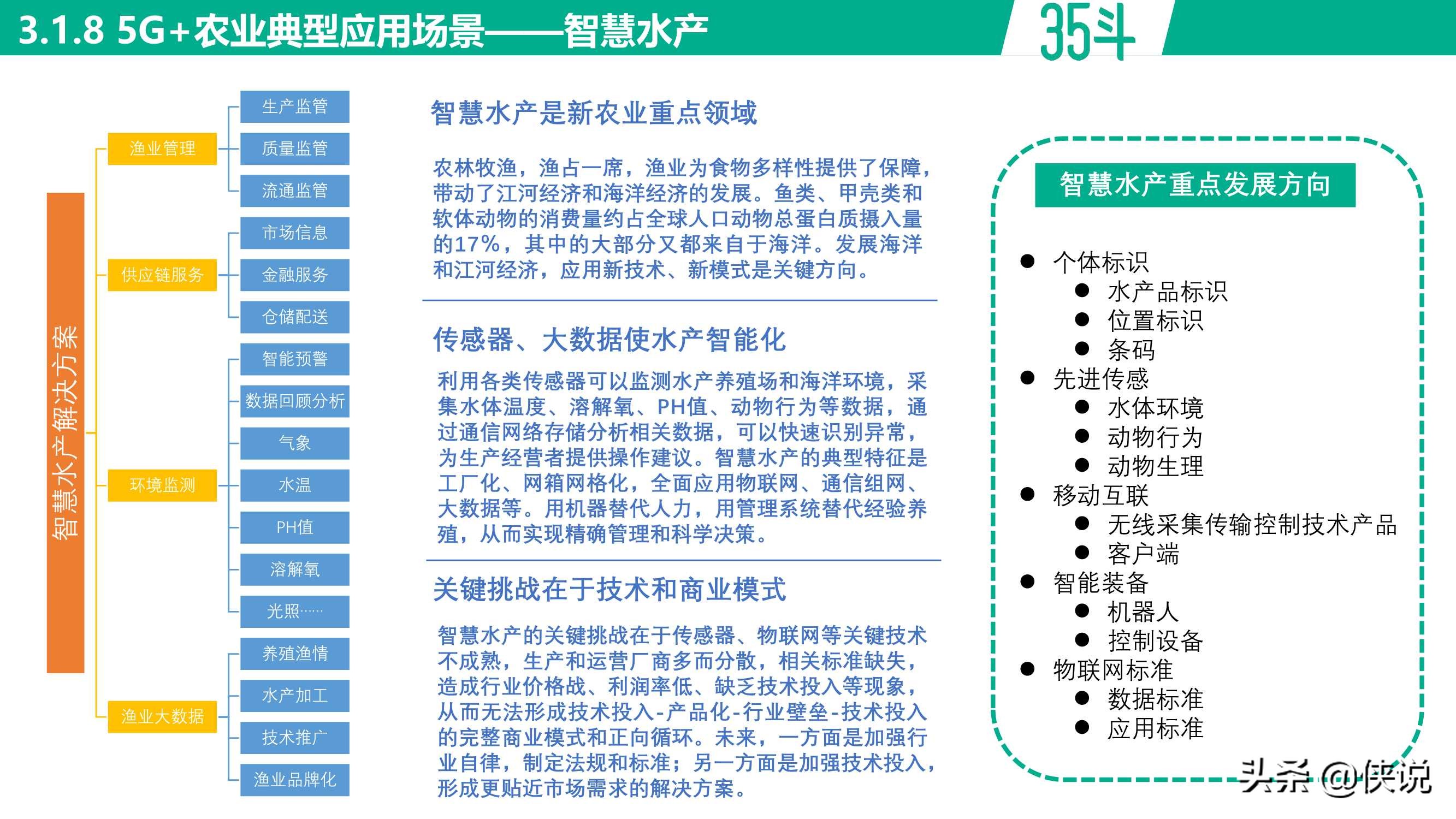 3.1.8 5G+农业典型应用场景——智慧水产

35斗

智慧水产解决方案

渔业管理
生产监管
质量监管
流通监管

供应链服务
市场信息
金融服务
仓储配送

环境监测
智能预警
数据回顾分析
气象
水温
PH值
溶解氧
光照……

渔业大数据
养殖渔情
水产加工
技术推广
渔业品牌化

智慧水产是新农业重点领域

农林牧渔，渔占一席，渔业为食物多样性提供了保障，带动了江河经济和海洋经济的发展。鱼类、甲壳类和软体动物的消费量约占全球人口动物总蛋白质摄入量的17%，其中的大部分又都来自于海洋。发展海洋和江河经济，应用新技术、新模式是关键方向。

传感器、大数据使水产智能化

利用各类传感器可以监测水产养殖场和海洋环境，采集水体温度、溶解氧、PH值、动物行为等数据，通过通信网络存储分析相关数据，可以快速识别异常，为生产经营者提供操作建议。智慧水产的典型特征是工厂化、网箱网格化，全面应用物联网、通信组网、大数据等。用机器替代人力，用管理系统替代经验养殖，从而实现精确管理和科学决策。

关键挑战在于技术和商业模式

智慧水产的关键挑战在于传感器、物联网等关键技术不成熟，生产和运营厂商多而分散，相关标准缺失，造成行业价格战、利润率低、缺乏技术投入等现象，从而无法形成技术投入-产品化-行业壁垒-技术投入的完整商业模式和正向循环。未来，一方面是加强行业自律，制定法规和标准；另一方面是加强技术投入，形成更贴近市场需求的解决方案。

智慧水产重点发展方向

● 个体标识
● 水产品标识
● 位置标识
● 条码
● 先进传感
● 水体环境
● 动物行为
● 动物生理
● 移动互联
● 无线采集传输控制技术产品
● 客户端
● 智能装备
● 机器人
● 控制设备
● 物联网标准
● 数据标准
● 应用标准

头条 @侠说